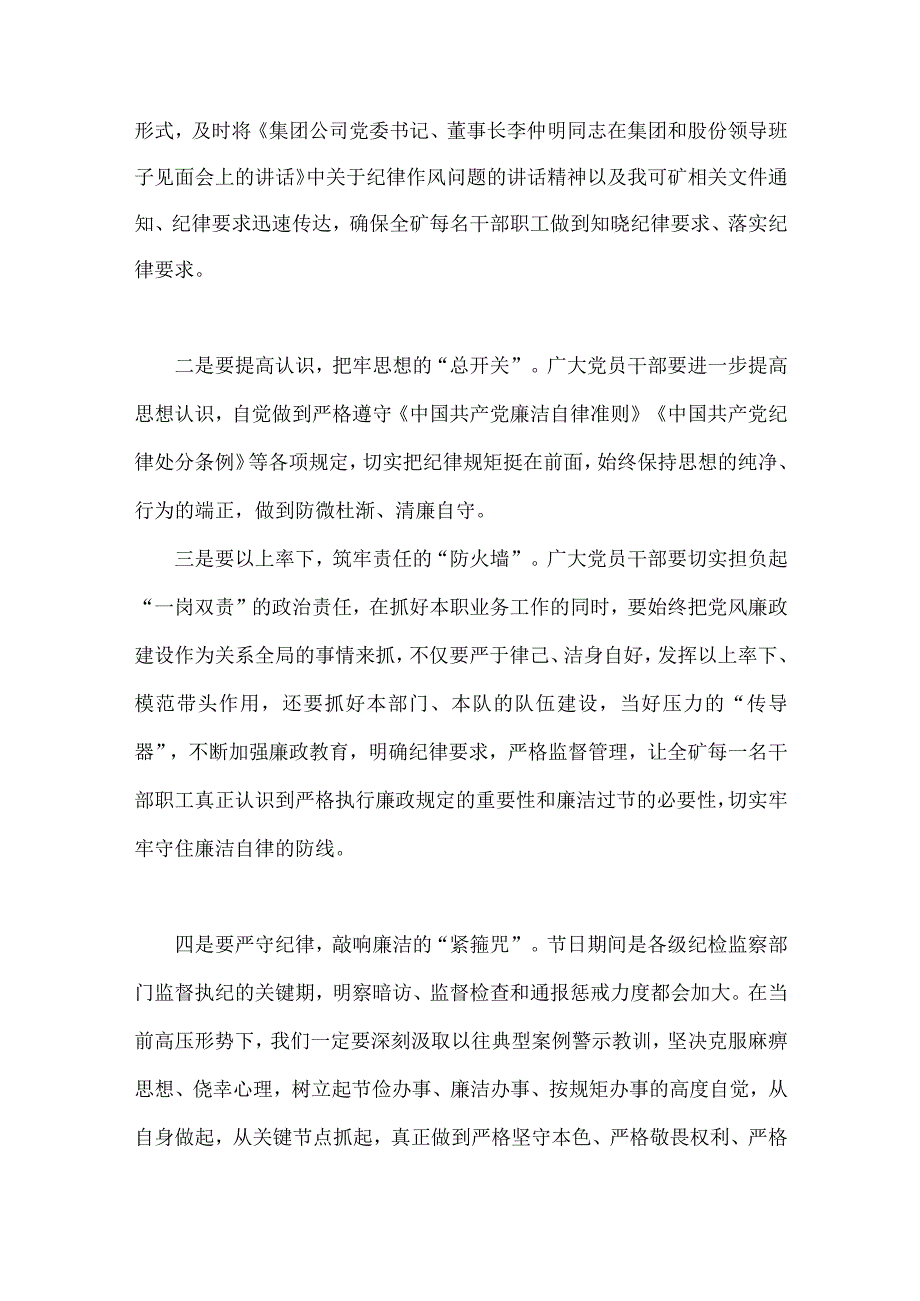 形式，及时将《集团公司党委书记、董事长李仲明同志在集团和股份领导班子见面会上的讲话》中关于纪律作风问题的讲话精神以及我可矿相关文件通知、纪律要求迅速传达，确保全矿每名干部职工做到知晓纪律要求、落实纪律要求。

二是要提高认识，把牢思想的“总开关”。广大党员干部要进一步提高思想认识，自觉做到严格遵守《中国共产党廉洁自律准则》《中国共产党纪律处分条例》等各项规定，切实把纪律规矩挺在前面，始终保持思想的纯净、行为的端正，做到防微杜渐、清廉自守。

三是要以上率下，筑牢责任的“防火墙”。广大党员干部要切实担负起“一岗双责”的政治责任，在抓好本职业务工作的同时，要始终把党风廉政建设作为关系全局的事情来抓，不仅要严于律己、洁身自好，发挥以上率下、模范带头作用，还要抓好本部门、本队的队伍建设，当好压力的“传导器”，不断加强廉政教育，明确纪律要求，严格监督管理，让全矿每一名干部职工真正认识到严格执行廉政规定的重要性和廉洁过节的必要性，切实牢牢守住廉洁自律的防线。

四是要严守纪律，敲响廉洁的“紧箍咒”。节日期间是各级纪检监察部门监督执纪的关键期，明察暗访、监督检查和通报惩戒力度都会加大。在当前高压形势下，我们一定要深刻汲取以往典型案例警示教训，坚决克服麻痹思想、侥幸心理，树立起节俭办事、廉洁办事、按规矩办事的高度自觉，从自身做起，从关键节点抓起，真正做到严格坚守本色、严格敬畏权利、严格